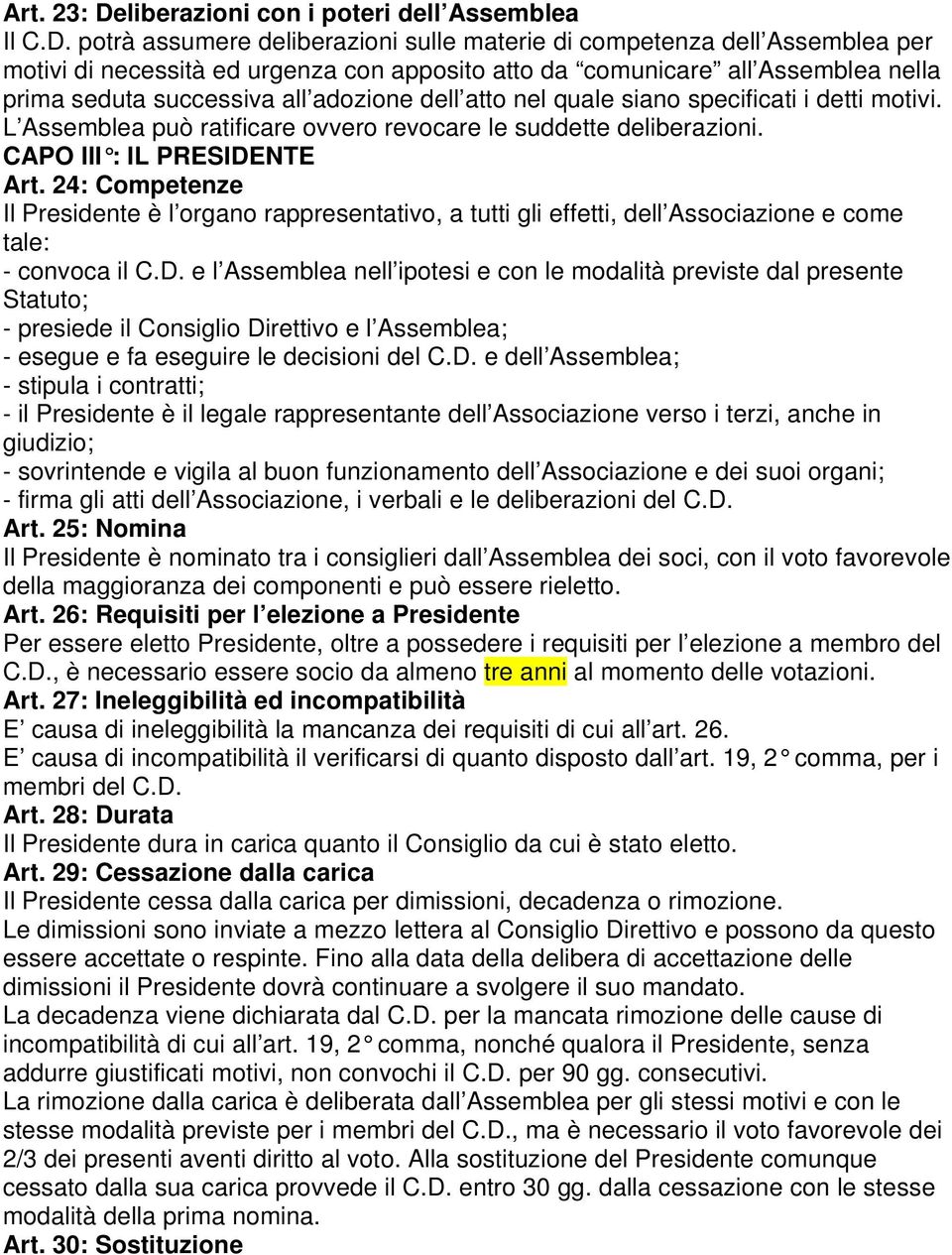 Art. 23: Deliberazioni con i poteri dell Assemblea
Il C.D. potrà assumere deliberazioni sulle materie di competenza dell Assemblea per motivi di necessità ed urgenza con apposito atto da “comunicare” all Assemblea nella prima seduta successiva all adozione dell atto nel quale siano specificati i detti motivi. L Assemblea può ratificare ovvero revocare le suddette deliberazioni.
CAPO III°: IL PRESIDENTE
Art. 24: Competenze
Il Presidente è l organo rappresentativo, a tutti gli effetti, dell Associazione e come tale:
- convoca il C.D. e l Assemblea nell ipotesi e con le modalità previste dal presente Statuto;
- presiede il Consiglio Direttivo e l Assemblea;
- esegue e fa eseguire le decisioni del C.D. e dell Assemblea;
- stipula i contratti;
- il Presidente è il legale rappresentante dell Associazione verso i terzi, anche in giudizio;
- sovrintende e vigila al buon funzionamento dell Associazione e dei suoi organi;
- firma gli atti dell Associazione, i verbali e le deliberazioni del C.D.
Art. 25: Nomina
Il Presidente è nominato tra i consiglieri dall Assemblea dei soci, con il voto favorevole della maggioranza dei componenti e può essere rieletto.
Art. 26: Requisiti per l elezione a Presidente
Per essere eletto Presidente, oltre a possedere i requisiti per l elezione a membro del C.D., è necessario essere socio da almeno tre anni al momento delle votazioni.
Art. 27: Ineleggibilità ed incompatibilità
E causa di ineleggibilità la mancanza dei requisiti di cui all art. 26.
E causa di incompatibilità il verificarsi di quanto disposto dall art. 19, 2° comma, per i membri del C.D.
Art. 28: Durata
Il Presidente dura in carica quanto il Consiglio da cui è stato eletto.
Art. 29: Cessazione dalla carica
Il Presidente cessa dalla carica per dimissioni, decadenza o rimozione.
Le dimissioni sono inviate a mezzo lettera al Consiglio Direttivo e possono da questo essere accettate o respinte. Fino alla data della delibera di accettazione delle dimissioni il Presidente dovrà continuare a svolgere il suo mandato.
La decadenza viene dichiarata dal C.D. per la mancata rimozione delle cause di incompatibilità di cui all art. 19, 2° comma, nonché qualora il Presidente, senza addurre giustificati motivi, non convochi il C.D. per 90 gg. consecutivi.
La rimozione dalla carica è deliberata dall Assemblea per gli stessi motivi e con le stesse modalità previste per i membri del C.D., ma è necessario il voto favorevole dei 2/3 dei presenti aventi diritto al voto. Alla sostituzione del Presidente comunque cessato dalla sua carica provvede il C.D. entro 30 gg. dalla cessazione con le stesse modalità della prima nomina.
Art. 30: Sostituzione